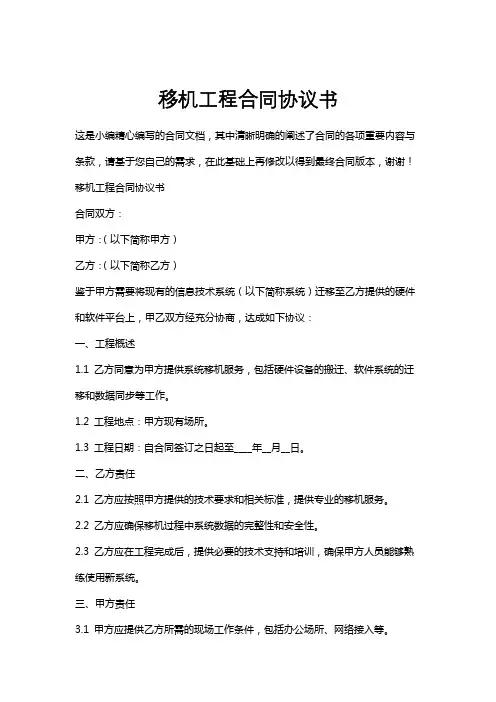 移机工程合同协议书

这是小编精心编写的合同文档，其中清晰明确的阐述了合同的各项重要内容与条款，请基于您自己的需求，在此基础上再修改以得到最终合同版本，谢谢！

移机工程合同协议书

合同双方：

甲方：（以下简称甲方）

乙方：（以下简称乙方）

鉴于甲方需要将现有的信息技术系统（以下简称系统）迁移至乙方提供的硬件和软件平台上，甲乙双方经充分协商，达成如下协议：

一、工程概述

1.1 乙方同意为甲方提供系统移机服务，包括硬件设备的搬迁、软件系统的迁移和数据同步等工作。

1.2 工程地点：甲方现有场所。

1.3 工程日期：自合同签订之日起至____年__月__日。

二、乙方责任

2.1 乙方应按照甲方提供的技术要求和相关标准，提供专业的移机服务。

2.2 乙方应确保移机过程中系统数据的完整性和安全性。

2.3 乙方应在工程完成后，提供必要的技术支持和培训，确保甲方人员能够熟练使用新系统。

三、甲方责任

3.1 甲方应提供乙方所需的现场工作条件，包括办公场所、网络接入等。